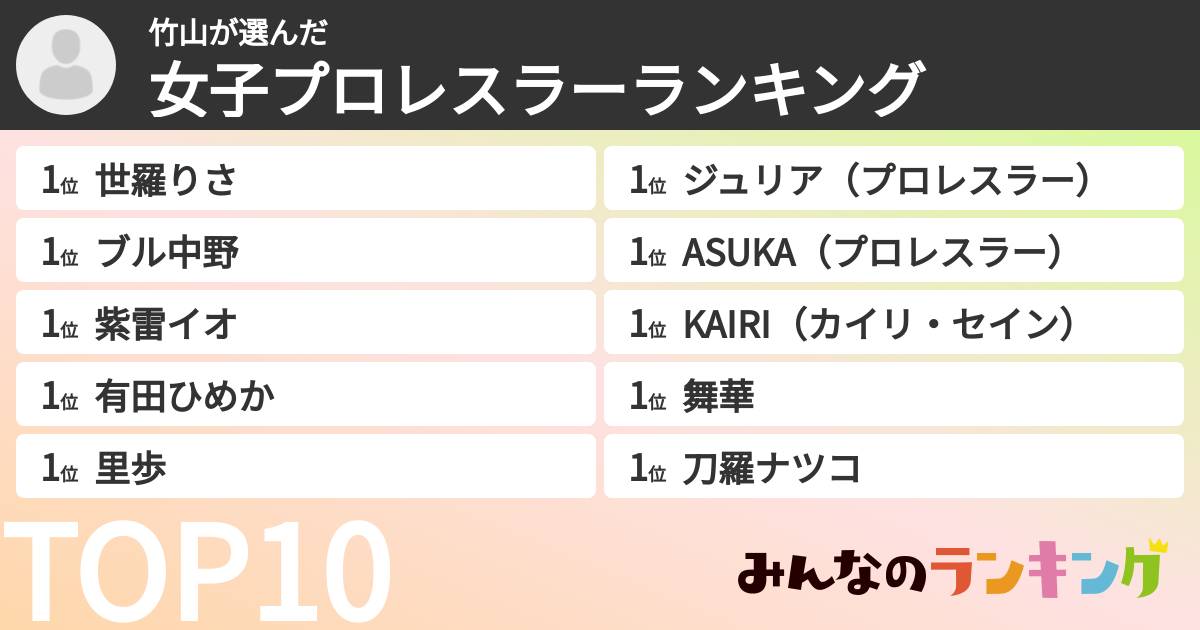 竹山が選んだ
女子プロレスラーランキング

1位 世羅りさ
1位 ブル中野
1位 紫雷イオ
1位 有田ひめか
1位 里歩

1位 ジュリア（プロレスラー）
1位 ASUKA（プロレスラー）
1位 KAIRI（カイリ・セイン）
1位 舞華
1位 刀羅ナツコ

TOP10

みんなのランキング